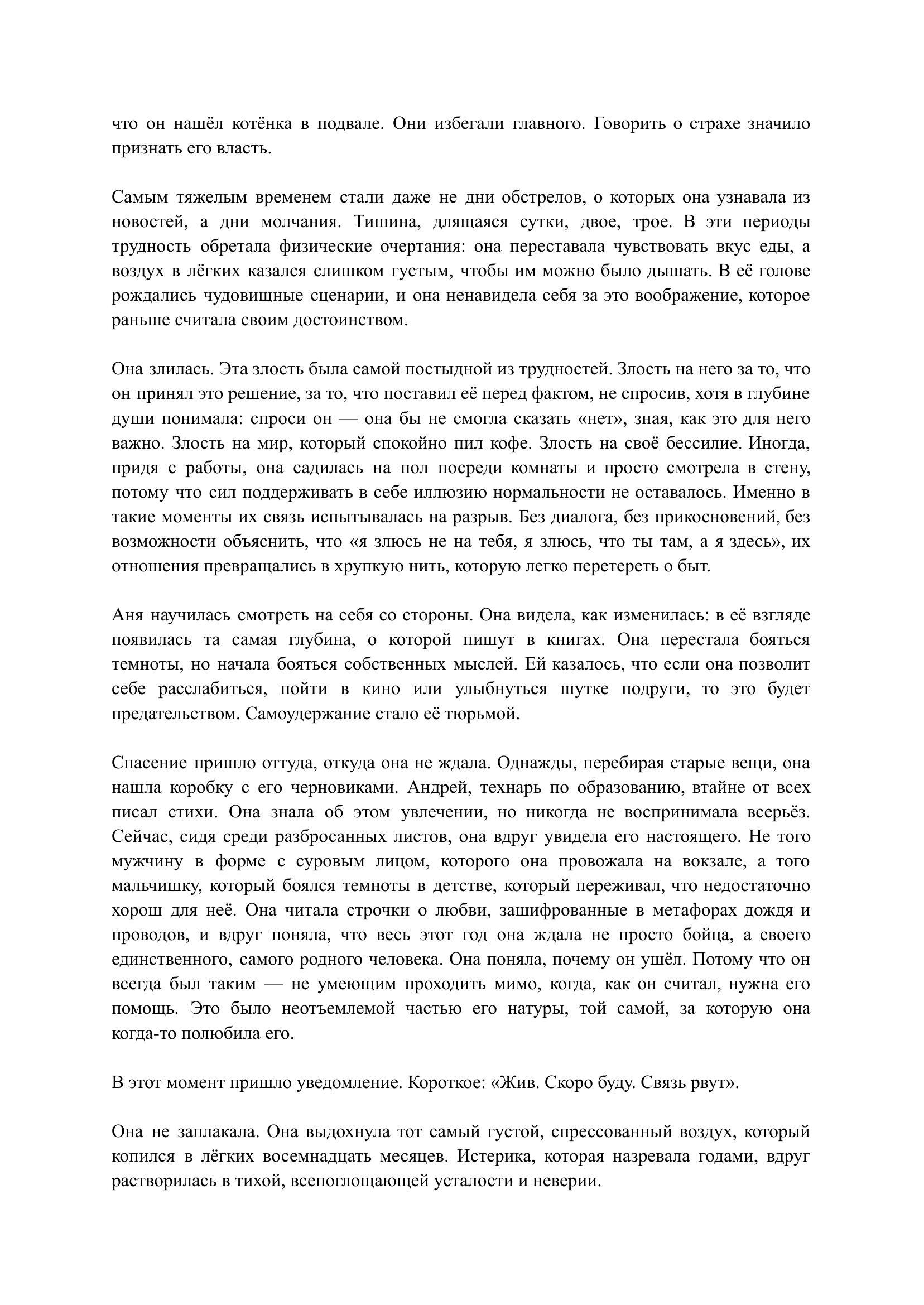 что он нашёл котёнка в подвале. Они избегали главного. Говорить о страхе значило признать его власть.

Самым тяжелым временем стали даже не дни обстрелов, о которых она узнавала из новостей, а дни молчания. Тишина, длящаяся сутки, двое, трое. В эти периоды трудность обретала физические очертания: она переставала чувствовать вкус еды, а воздух в лёгких казался слишком густым, чтобы им можно было дышать. В её голове рождались чудовищные сценарии, и она ненавидела себя за это воображение, которое раньше считала своим достоинством.

Она злилась. Эта злость была самой постыдной из трудностей. Злость на него за то, что он принял это решение, за то, что поставил её перед фактом, не спросив, хотя в глубине души понимала: спроси он — она бы не смогла сказать «нет», зная, как это для него важно. Злость на мир, который спокойно пил кофе. Злость на своё бессилие. Иногда, придя с работы, она садилась на пол посреди комнаты и просто смотрела в стену, потому что сил поддерживать в себе иллюзию нормальности не оставалось. Именно в такие моменты их связь испытывалась на разрыв. Без диалога, без прикосновений, без возможности объяснить, что «я злюсь не на тебя, я злюсь, что ты там, а я здесь», их отношения превращались в хрупкую нить, которую легко перетереть о быт.

Аня научилась смотреть на себя со стороны. Она видела, как изменилась: в её взгляде появилась та самая глубина, о которой пишут в книгах. Она перестала бояться темноты, но начала бояться собственных мыслей. Ей казалось, что если она позволит себе расслабиться, пойти в кино или улыбнуться шутке подруги, то это будет предательством. Самоудержание стало её тюрьмой.

Спасение пришло оттуда, откуда она не ждала. Однажды, перебирая старые вещи, она нашла коробку с его черновиками. Андрей, технарь по образованию, втайне от всех писал стихи. Она знала об этом увлечении, но никогда не воспринимала всерьёз. Сейчас, сидя среди разбросанных листов, она вдруг увидела его настоящего. Не того мужчину в форме с суровым лицом, которого она провожала на вокзале, а того мальчишку, который боялся темноты в детстве, который переживал, что недостаточно хорош для неё. Она читала строчки о любви, зашифрованные в метафорах дождя и проводов, и вдруг поняла, что весь этот год она ждала не просто бойца, а своего единственного, самого родного человека. Она поняла, почему он ушёл. Потому что он всегда был таким — не умеющим проходить мимо, когда, как он считал, нужна его помощь. Это было неотъемлемой частью его натуры, той самой, за которую она когда-то полюбила его.

В этот момент пришло уведомление. Короткое: «Жив. Скоро буду. Связь рвут».

Она не заплакала. Она выдохнула тот самый густой, спрессованный воздух, который копился в лёгких восемнадцать месяцев. Истерика, которая назревала годами, вдруг растворилась в тихой, всепоглощающей усталости и неверии.